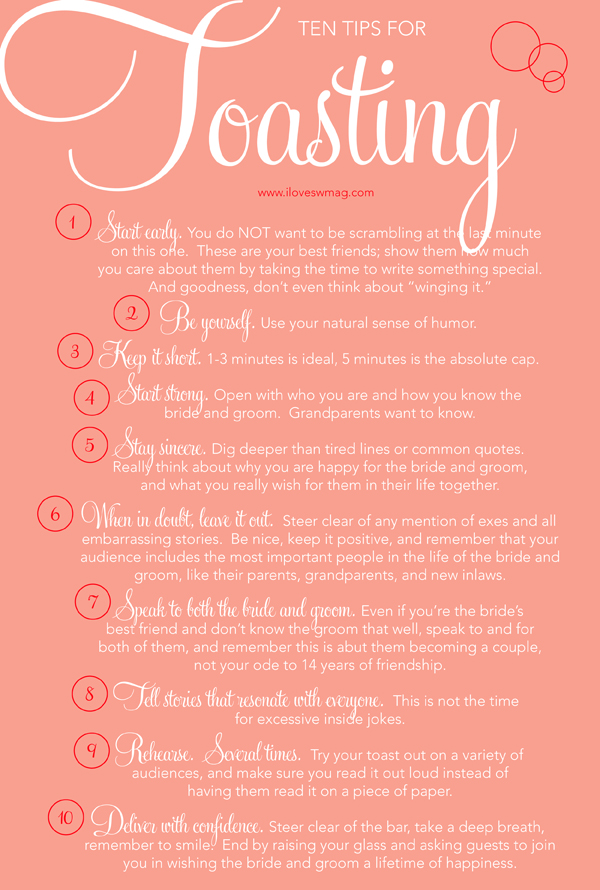 TEN TIPS FOR

Toasting

www.iloveswmag.com

1 Start early. You do NOT want to be scrambling at the last minute on this one. These are your best friends; show them how much you care about them by taking the time to write something special. And goodness, don't even think about "winging it."

2 Be yourself. Use your natural sense of humor.

3 Keep it short. 1-3 minutes is ideal, 5 minutes is the absolute cap.

4 Start strong. Open with who you are and how you know the bride and groom. Grandparents want to know.

5 Stay sincere. Dig deeper than tired lines or common quotes. Really think about why you are happy for the bride and groom, and what you really wish for them in their life together.

6 When in doubt, leave it out. Steer clear of any mention of exes and all embarrassing stories. Be nice, keep it positive, and remember that your audience includes the most important people in the life of the bride and groom, like their parents, grandparents, and new inlaws.

7 Speak to both the bride and groom. Even if you're the bride's best friend and don't know the groom that well, speak to and for both of them, and remember this is abut them becoming a couple, not your ode to 14 years of friendship.

8 Tell stories that resonate with everyone. This is not the time for excessive inside jokes.

9 Rehearse. Several times. Try your toast out on a variety of audiences, and make sure you read it out loud instead of having them read it on a piece of paper.

10 Deliver with confidence. Steer clear of the bar, take a deep breath, remember to smile. End by raising your glass and asking guests to join you in wishing the bride and groom a lifetime of happiness.